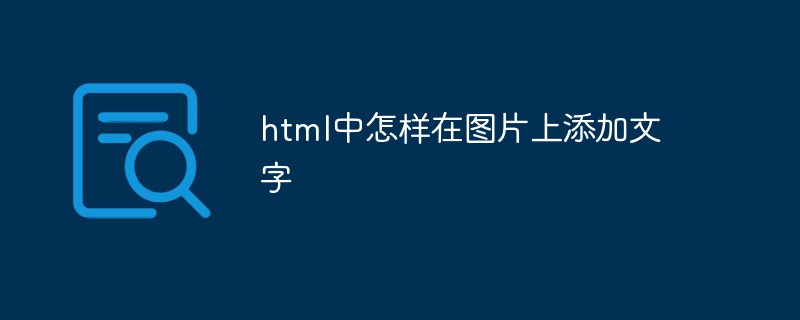 html中怎样在图片上添加文字